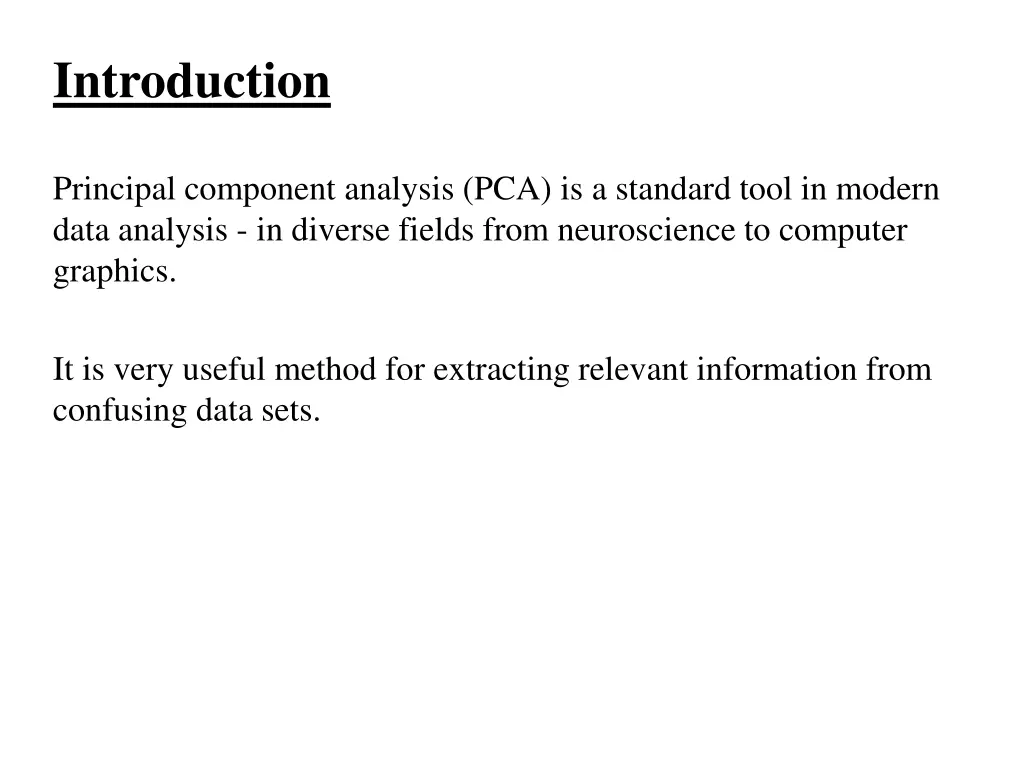 Introduction

Principal component analysis (PCA) is a standard tool in modern data analysis - in diverse fields from neuroscience to computer graphics.

It is very useful method for extracting relevant information from confusing data sets.